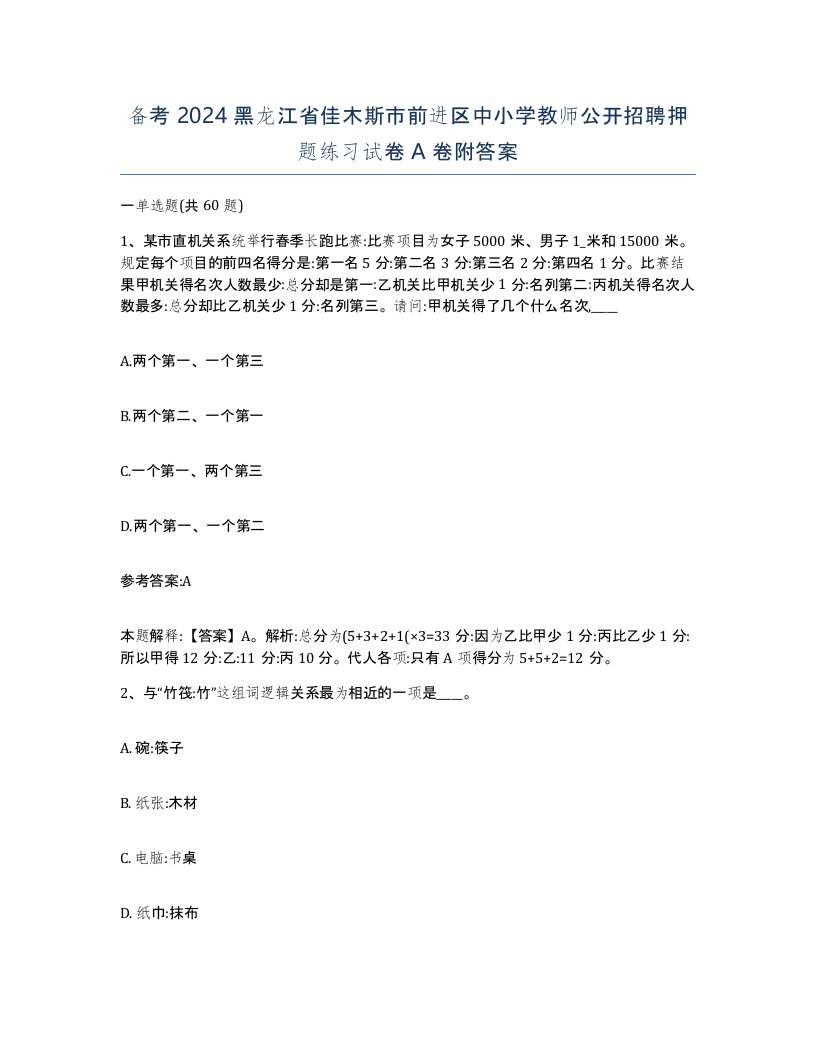 备考 2024 黑龙江省佳木斯市前进区中小学教师公开招聘押题练习试卷 A 卷附答案

一单选题(共 60 题)

1、某市直机关系统举行春季长跑比赛:比赛项目为女子 5000 米、男子 1_米和 15000 米。规定每个项目的前四名得分是:第一名 5 分:第二名 3 分:第三名 2 分:第四名 1 分。比赛结果甲机关得名次人数最少:总分却是第一:乙机关比甲机关少 1 分:名列第二:丙机关得名次人数最多:总分却比乙机关少 1 分:名列第三。请问:甲机关得了几个什么名次,____

A.两个第一、一个第三

B.两个第二、一个第一

C.一个第一、两个第三

D.两个第一、一个第二

参考答案:A

本题解释:【答案】A。解析:总分为(5+3+2+1(×3=33 分:因为乙比甲少 1 分:丙比乙少 1 分:所以甲得 12 分:乙:11 分:丙 10 分。代人各项:只有 A 项得分为 5+5+2=12 分。

2、与“竹筏:竹”这组词逻辑关系最为相近的一项是____。

A. 碗:筷子

B. 纸张:木材

C. 电脑:书桌

D. 纸巾:抹布